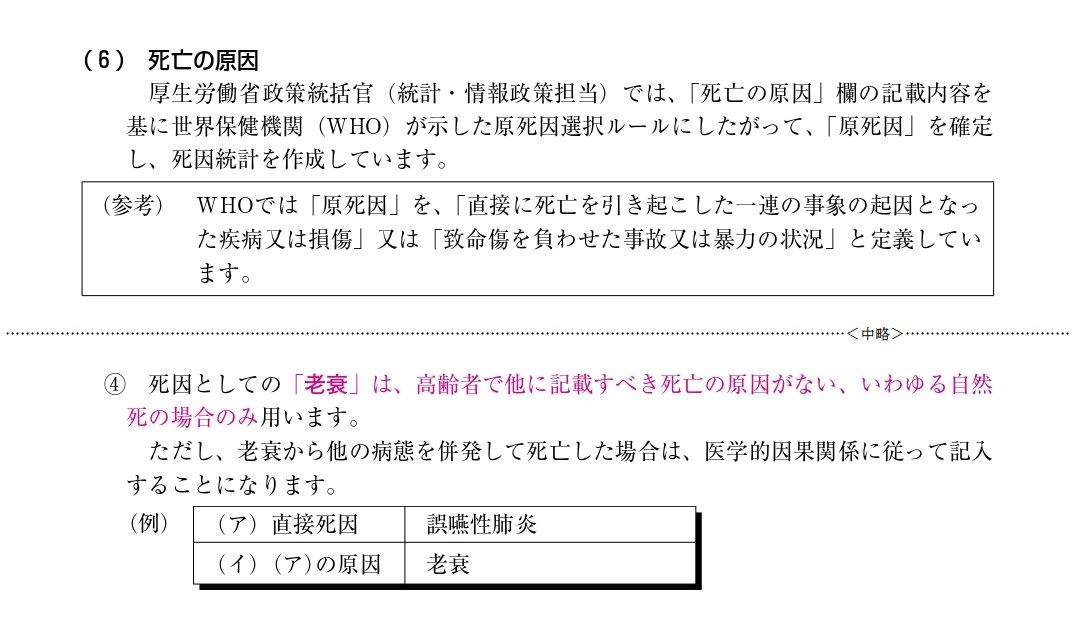 （６） 死亡の原因

厚生労働省政策統括官（統計・情報政策担当）では、「死亡の原因」欄の記載内容を基に世界保健機関（WHO）が示した原死因選択ルールにしたがって、「原死因」を確定し、死因統計を作成しています。

（参考） WHOでは「原死因」を、「直接に死亡を引き起こした一連の事象の起因となった疾病又は損傷」又は「致命傷を負わせた事故又は暴力の状況」と定義しています。

＜中略＞

④ 死因としての「老衰」は、高齢者で他に記載すべき死亡の原因がない、いわゆる自然死の場合のみ用います。

ただし、老衰から他の病態を併発して死亡した場合は、医学的因果関係に従って記入することになります。

（例）

| （ア）直接死因 | 誤嚥性肺炎 |
|---|---|
| （イ）（ア）の原因 | 老衰 |